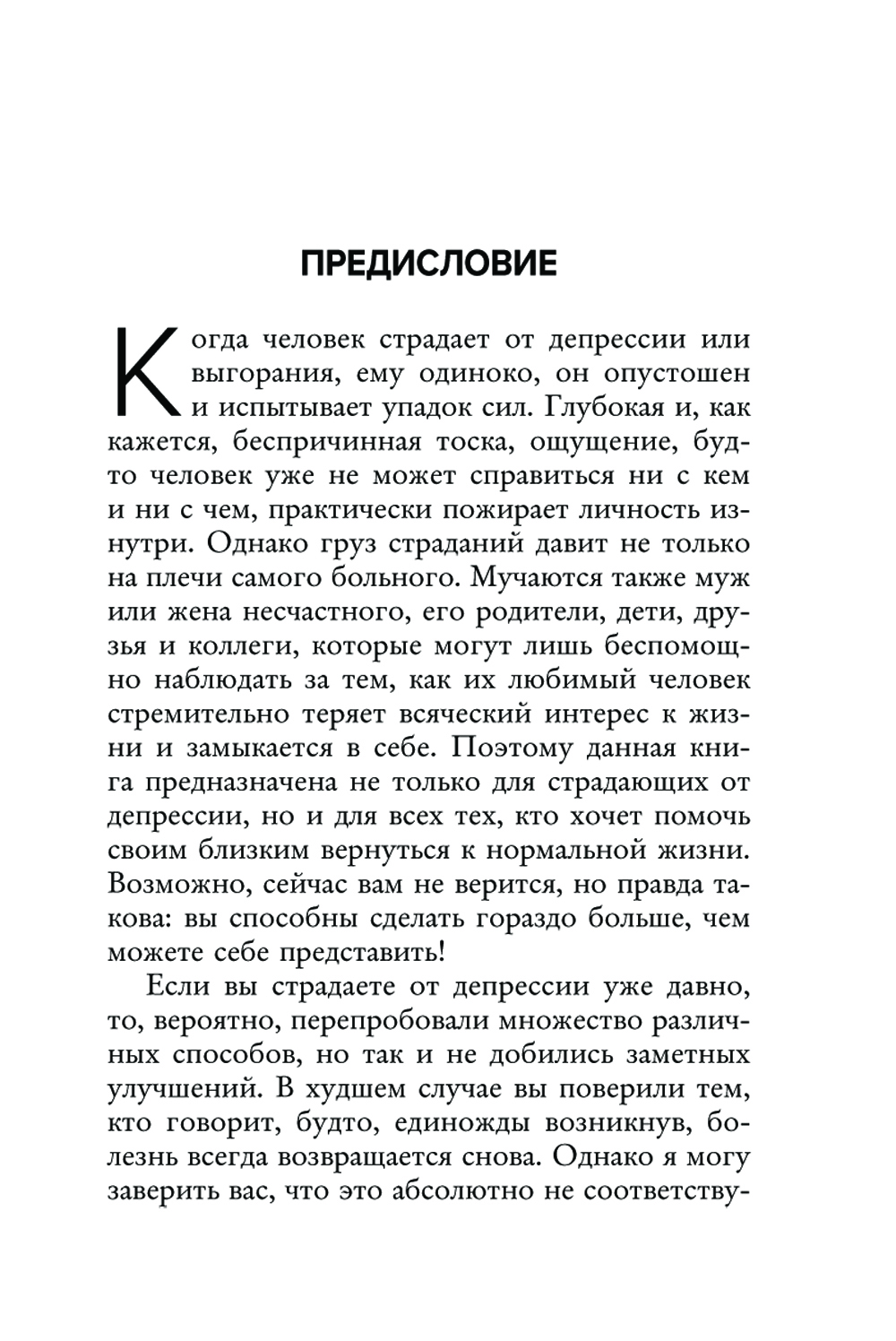 ПРЕДИСЛОВИЕ

Когда человек страдает от депрессии или выгорания, ему одиноко, он опустошен и испытывает упадок сил. Глубокая и, как кажется, беспричинная тоска, ощущение, будто человек уже не может справиться ни с кем и ни с чем, практически пожирает личность изнутри. Однако груз страданий давит не только на плечи самого больного. Мучаются также муж или жена несчастного, его родители, дети, друзья и коллеги, которые могут лишь беспомощно наблюдать за тем, как их любимый человек стремительно теряет всяческий интерес к жизни и замыкается в себе. Поэтому данная книга предназначена не только для страдающих от депрессии, но и для всех тех, кто хочет помочь своим близким вернуться к нормальной жизни. Возможно, сейчас вам не верится, но правда такова: вы способны сделать гораздо больше, чем можете себе представить!

Если вы страдаете от депрессии уже давно, то, вероятно, перепробовали множество различных способов, но так и не добились заметных улучшений. В худшем случае вы поверили тем, кто говорит, будто, единожды возникнув, болезнь всегда возвращается снова. Однако я могу заверить вас, что это абсолютно не соответству-